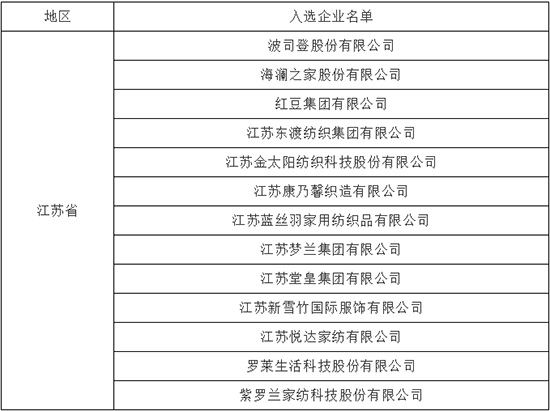 | 地区 | 入选企业名单 |
|---|---|
| 江苏省 | 波司登股份有限公司 |
| | 海澜之家股份有限公司 |
| | 红豆集团有限公司 |
| | 江苏东渡纺织集团有限公司 |
| | 江苏金太阳纺织科技股份有限公司 |
| | 江苏康乃馨织造有限公司 |
| | 江苏蓝丝羽家用纺织品有限公司 |
| | 江苏梦兰集团有限公司 |
| | 江苏堂皇集团有限公司 |
| | 江苏新雪竹国际服饰有限公司 |
| | 江苏悦达家纺有限公司 |
| | 罗莱生活科技股份有限公司 |
| | 紫罗兰家纺科技股份有限公司 |